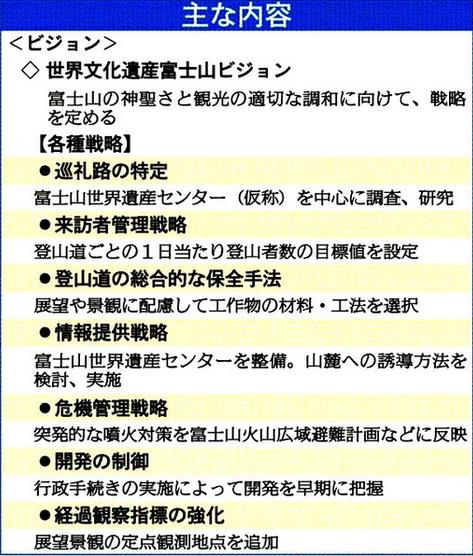 主な内容

＜ビジョン＞

◇ 世界文化遺産富士山ビジョン

富士山の神聖さと観光の適切な調和に向けて、戦略を定める

【各種戦略】

●巡礼路の特定

富士山世界遺産センター（仮称）を中心に調査、研究

●来訪者管理戦略

登山道ごとの１日当たり登山者数の目標値を設定

●登山道の総合的な保全手法

展望や景観に配慮して工作物の材料・工法を選択

●情報提供戦略

富士山世界遺産センターを整備。山麓への誘導方法を検討、実施

●危機管理戦略

突発的な噴火対策を富士山火山広域避難計画などに反映

●開発の制御

行政手続きの実施によって開発を早期に把握

●経過観察指標の強化

展望景観の定点観測地点を追加